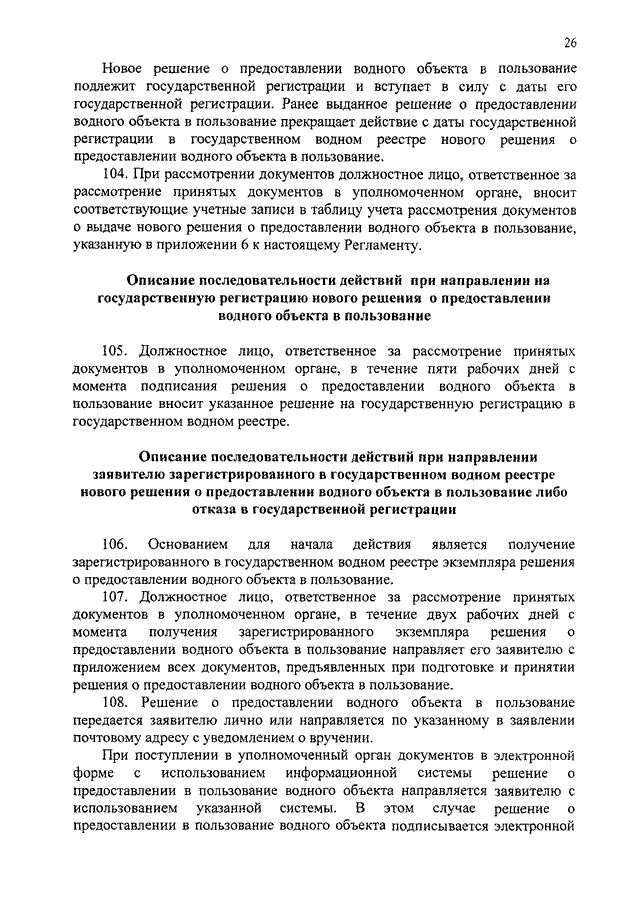 26

Новое решение о предоставлении водного объекта в пользование подлежит государственной регистрации и вступает в силу с даты его государственной регистрации. Ранее выданное решение о предоставлении водного объекта в пользование прекращает действие с даты государственной регистрации в государственном водном реестре нового решения о предоставлении водного объекта в пользование.

104. При рассмотрении документов должностное лицо, ответственное за рассмотрение принятых документов в уполномоченном органе, вносит соответствующие учетные записи в таблицу учета рассмотрения документов о выдаче нового решения о предоставлении водного объекта в пользование, указанную в приложении 6 к настоящему Регламенту.

Описание последовательности действий при направлении на государственную регистрацию нового решения о предоставлении водного объекта в пользование

105. Должностное лицо, ответственное за рассмотрение принятых документов в уполномоченном органе, в течение пяти рабочих дней с момента подписания решения о предоставлении водного объекта в пользование вносит указанное решение на государственную регистрацию в государственном водном реестре.

Описание последовательности действий при направлении заявителю зарегистрированного в государственном водном реестре нового решения о предоставлении водного объекта в пользование либо отказа в государственной регистрации

106. Основанием для начала действия является получение зарегистрированного в государственном водном реестре экземпляра решения о предоставлении водного объекта в пользование.

107. Должностное лицо, ответственное за рассмотрение принятых документов в уполномоченном органе, в течение двух рабочих дней с момента получения зарегистрированного экземпляра решения о предоставлении водного объекта в пользование направляет его заявителю с приложением всех документов, предъявленных при подготовке и принятии решения о предоставлении водного объекта в пользование.

108. Решение о предоставлении водного объекта в пользование передается заявителю лично или направляется по указанному в заявлении почтовому адресу с уведомлением о вручении.

При поступлении в уполномоченный орган документов в электронной форме с использованием информационной системы решение о предоставлении в пользование водного объекта направляется заявителю с использованием указанной системы. В этом случае решение о предоставлении в пользование водного объекта подписывается электронной